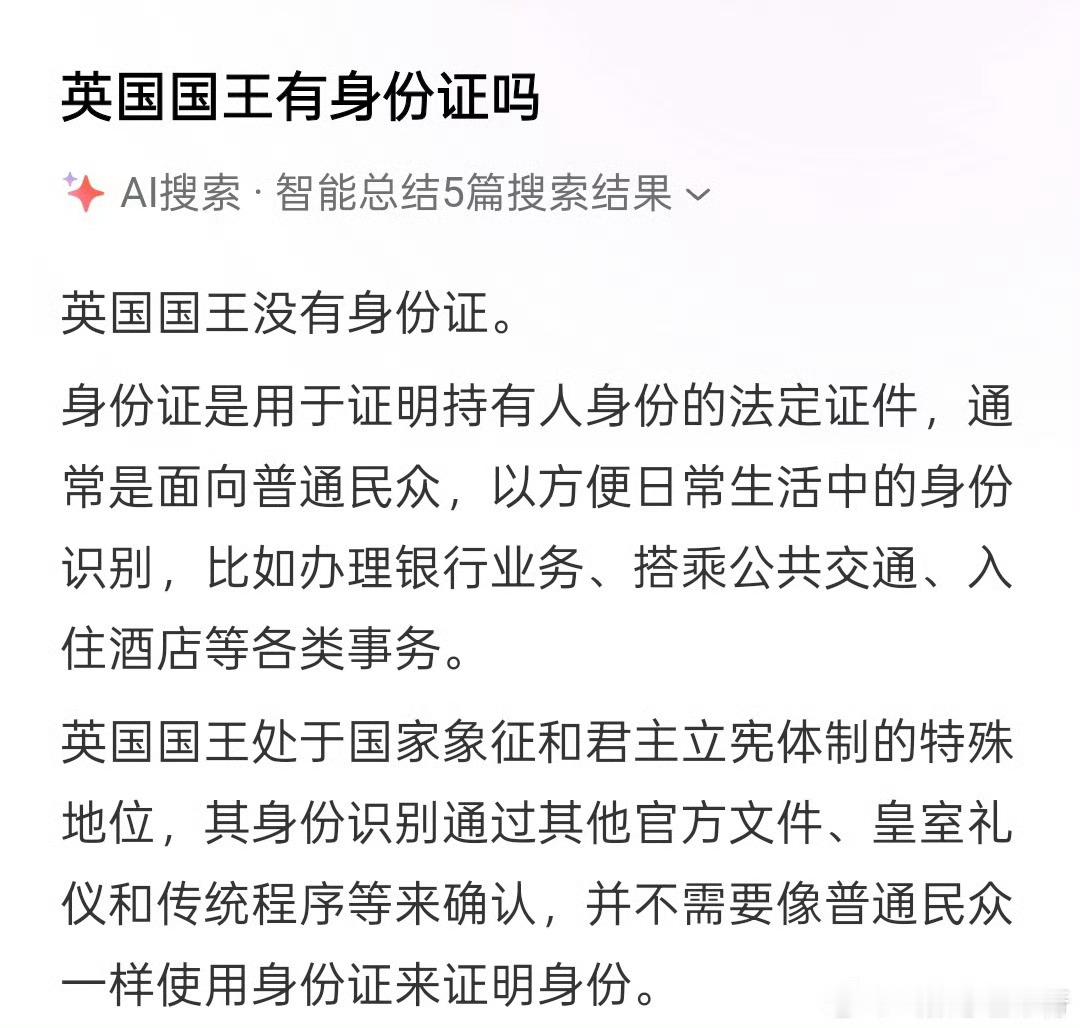 英国国王有身份证吗

AI搜索 · 智能总结5篇搜索结果

英国国王没有身份证。

身份证是用于证明持有人身份的法定证件，通常是面向普通民众，以方便日常生活中的身份识别，比如办理银行业务、搭乘公共交通、入住酒店等各类事务。

英国国王处于国家象征和君主立宪体制的特殊地位，其身份识别通过其他官方文件、皇室礼仪和传统程序等来确认，并不需要像普通民众一样使用身份证来证明身份。